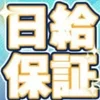 日給
保証